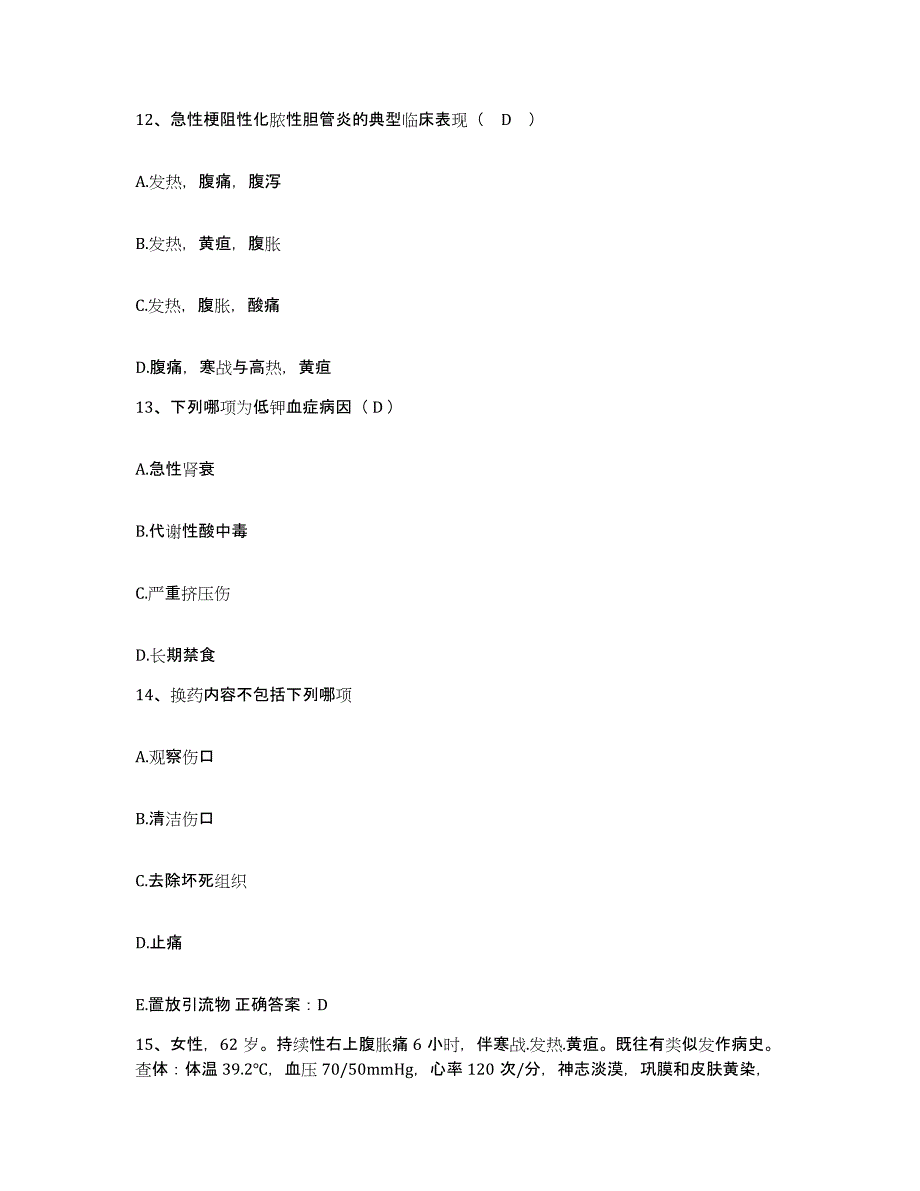 12、急性梗阻性化脓性胆管炎的典型临床表现（ D ）

A.发热，腹痛，腹泻

B.发热，黄疸，腹胀

C.发热，腹胀，酸痛

D.腹痛，寒战与高热，黄疸

13、下列哪项为低钾血症病因（ D ）

A.急性肾衰

B.代谢性酸中毒

C.严重挤压伤

D.长期禁食

14、换药内容不包括下列哪项

A.观察伤口

B.清洁伤口

C.去除坏死组织

D.止痛

E.置放引流物 正确答案：D

15、女性，62 岁。持续性右上腹胀痛 6 小时，伴寒战.发热.黄疸。既往有类似发作病史。查体：体温 39.2℃，血压 70/50mmHg，心率 120 次/分，神志淡漠，巩膜和皮肤黄染，